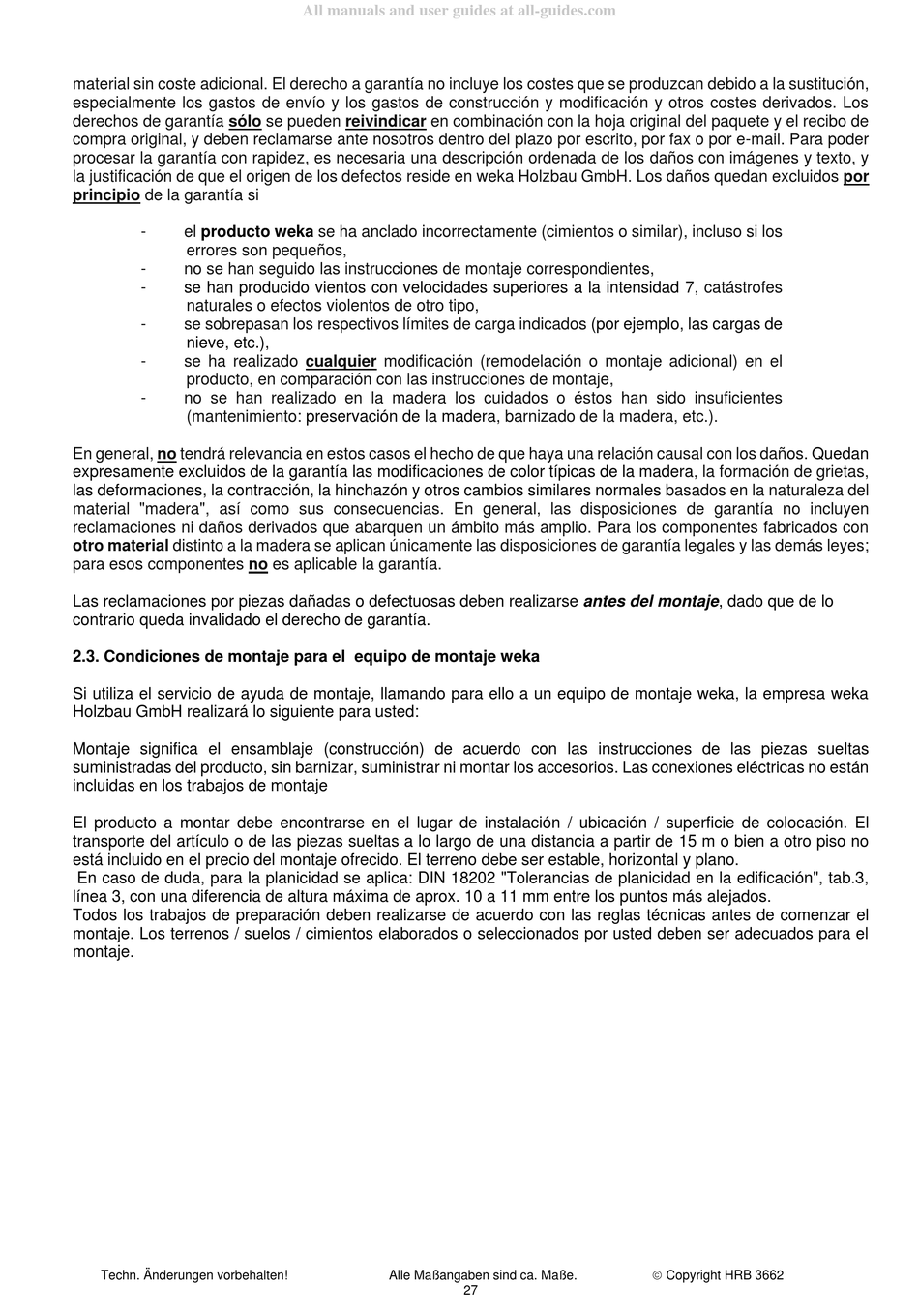 All manuals and user guides at all-guides.com

material sin coste adicional. El derecho a garantía no incluye los costes que se produzcan debido a la sustitución, especialmente los gastos de envío y los gastos de construcción y modificación y otros costes derivados. Los derechos de garantía sólo se pueden reivindicar en combinación con la hoja original del paquete y el recibo de compra original, y deben reclamarse ante nosotros dentro del plazo por escrito, por fax o por e-mail. Para poder procesar la garantía con rapidez, es necesaria una descripción ordenada de los daños con imágenes y texto, y la justificación de que el origen de los defectos reside en weka Holzbau GmbH. Los daños quedan excluidos por principio de la garantía si

- el producto weka se ha anclado incorrectamente (cimientos o similar), incluso si los errores son pequeños,
- no se han seguido las instrucciones de montaje correspondientes,
- se han producido vientos con velocidades superiores a la intensidad 7, catástrofes naturales o efectos violentos de otro tipo,
- se sobrepasan los respectivos límites de carga indicados (por ejemplo, las cargas de nieve, etc.),
- se ha realizado cualquier modificación (remodelación o montaje adicional) en el producto, en comparación con las instrucciones de montaje,
- no se han realizado en la madera los cuidados o éstos han sido insuficientes (mantenimiento: preservación de la madera, barnizado de la madera, etc.).

En general, no tendrá relevancia en estos casos el hecho de que haya una relación causal con los daños. Quedan expresamente excluidos de la garantía las modificaciones de color típicas de la madera, la formación de grietas, las deformaciones, la contracción, la hinchazón y otros cambios similares normales basados en la naturaleza del material "madera", así como sus consecuencias. En general, las disposiciones de garantía no incluyen reclamaciones ni daños derivados que abarquen un ámbito más amplio. Para los componentes fabricados con otro material distinto a la madera se aplican únicamente las disposiciones de garantía legales y las demás leyes; para esos componentes no es aplicable la garantía.

Las reclamaciones por piezas dañadas o defectuosas deben realizarse antes del montaje, dado que de lo contrario queda invalidado el derecho de garantía.

2.3. Condiciones de montaje para el equipo de montaje weka

Si utiliza el servicio de ayuda de montaje, llamando para ello a un equipo de montaje weka, la empresa weka Holzbau GmbH realizará lo siguiente para usted:

Montaje significa el ensamblaje (construcción) de acuerdo con las instrucciones de las piezas sueltas suministradas del producto, sin barnizar, suministrar ni montar los accesorios. Las conexiones eléctricas no están incluidas en los trabajos de montaje

El producto a montar debe encontrarse en el lugar de instalación / ubicación / superficie de colocación. El transporte del artículo o de las piezas sueltas a lo largo de una distancia a partir de 15 m o bien a otro piso no está incluido en el precio del montaje ofrecido. El terreno debe ser estable, horizontal y plano.
En caso de duda, para la planicidad se aplica: DIN 18202 "Tolerancias de planicidad en la edificación", tab.3, línea 3, con una diferencia de altura máxima de aprox. 10 a 11 mm entre los puntos más alejados.
Todos los trabajos de preparación deben realizarse de acuerdo con las reglas técnicas antes de comenzar el montaje. Los terrenos / suelos / cimientos elaborados o seleccionados por usted deben ser adecuados para el montaje.

Techn. Änderungen vorbehalten! Alle Maßangaben sind ca. Maße. © Copyright HRB 3662
27